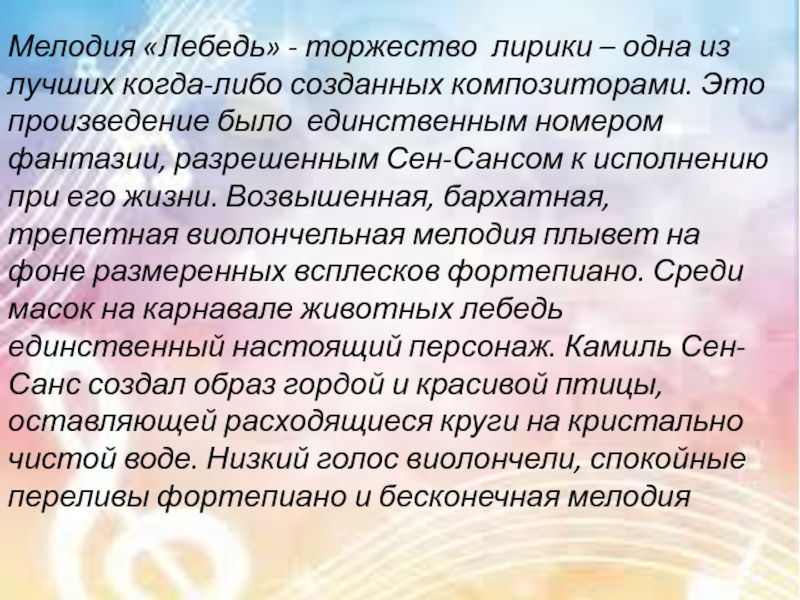 Мелодия «Лебедь» - торжество лирики – одна из лучших когда-либо созданных композиторами. Это произведение было единственным номером фантазии, разрешенным Сен-Сансом к исполнению при его жизни. Возвышенная, бархатная, трепетная виолончельная мелодия плывет на фоне размеренных всплесков фортепиано. Среди масок на карнавале животных лебедь единственный настоящий персонаж. Камиль Сен-Санс создал образ гордой и красивой птицы, оставляющей расходящиеся круги на кристально чистой воде. Низкий голос виолончели, спокойные переливы фортепиано и бесконечная мелодия